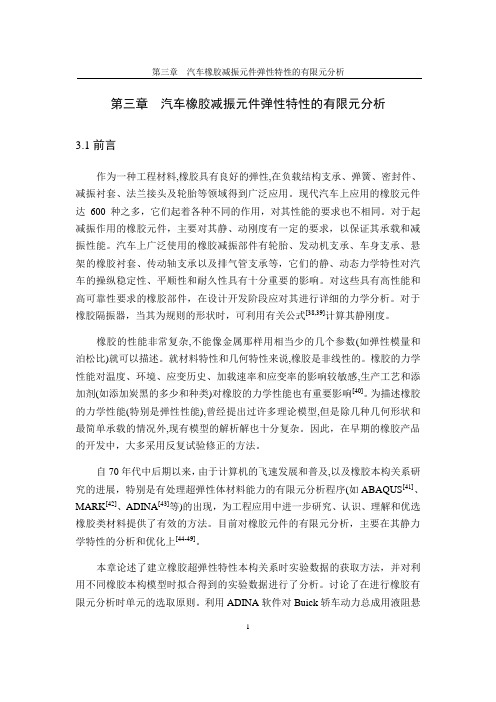 第三章　汽车橡胶减振元件弹性特性的有限元分析

第三章　汽车橡胶减振元件弹性特性的有限元分析

3.1 前言

作为一种工程材料,橡胶具有良好的弹性,在负载结构支承、弹簧、密封件、减振衬套、法兰接头及轮胎等领域得到广泛应用。现代汽车上应用的橡胶元件达 600 种之多，它们起着各种不同的作用，对其性能的要求也不相同。对于起减振作用的橡胶元件，主要对其静、动刚度有一定的要求，以保证其承载和减振性能。汽车上广泛使用的橡胶减振部件有轮胎、发动机支承、车身支承、悬架的橡胶衬套、传动轴支承以及排气管支承等，它们的静、动态力学特性对汽车的操纵稳定性、平顺性和耐久性具有十分重要的影响。对这些具有高性能和高可靠性要求的橡胶部件，在设计开发阶段应对其进行详细的力学分析。对于橡胶隔振器，当其为规则的形状时，可利用有关公式$^{[38,39]}$计算其静刚度。

橡胶的性能非常复杂,不能像金属那样用相当少的几个参数(如弹性模量和泊松比)就可以描述。就材料特性和几何特性来说,橡胶是非线性的。橡胶的力学性能对温度、环境、应变历史、加载速率和应变率的影响较敏感,生产工艺和添加剂(如添加炭黑的多少和种类)对橡胶的力学性能也有重要影响$^{[40]}$。为描述橡胶的力学性能(特别是弹性性能),曾经提出过许多理论模型,但是除几种几何形状和最简单承载的情况外,现有模型的解析解也十分复杂。因此，在早期的橡胶产品的开发中，大多采用反复试验修正的方法。

自 70 年代中后期以来，由于计算机的飞速发展和普及,以及橡胶本构关系研究的进展，特别是有处理超弹性体材料能力的有限元分析程序(如 ABAQUS$^{[41]}$、MARK$^{[42]}$、ADINA$^{[43]}$等)的出现，为工程应用中进一步研究、认识、理解和优选橡胶类材料提供了有效的方法。目前对橡胶元件的有限元分析，主要在其静力学特性的分析和优化上$^{[44-49]}$。

本章论述了建立橡胶超弹性特性本构关系时实验数据的获取方法，并对利用不同橡胶本构模型时拟合得到的实验数据进行了分析。讨论了在进行橡胶有限元分析时单元的选取原则。利用 ADINA 软件对 Buick 轿车动力总成用液阻悬

1